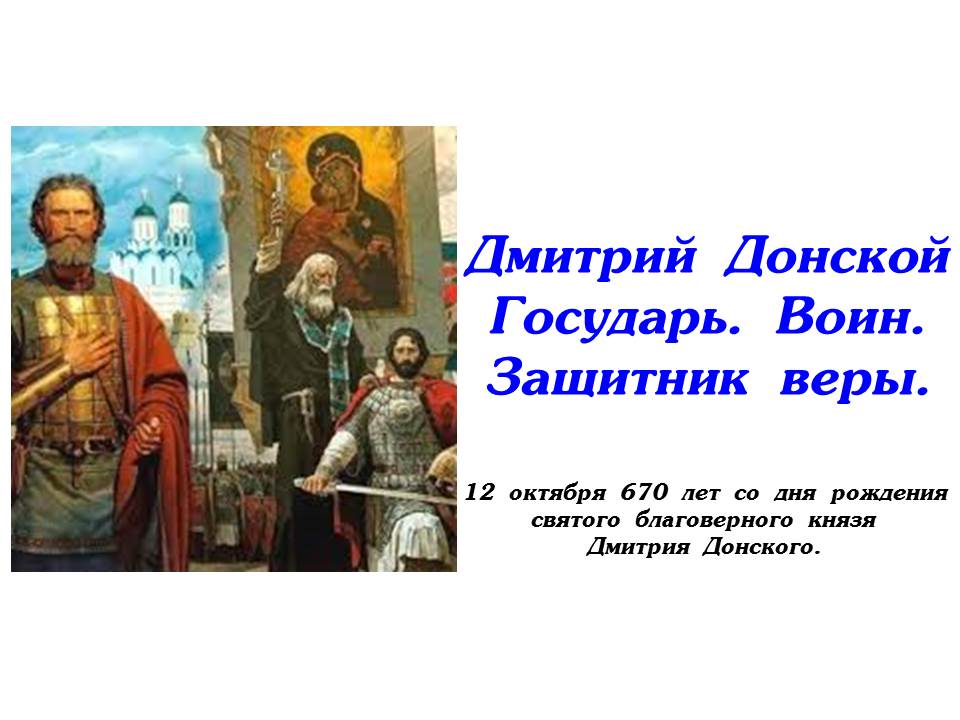 Дмитрий Донской
Государь. Воин.
Защитник веры.

12 октября 670 лет со дня рождения святого благоверного князя Дмитрия Донского.